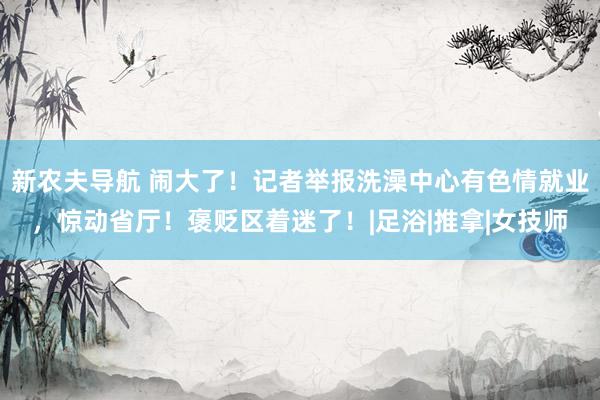 新农夫导航 闹大了！记者举报洗澡中心有色情就业，惊动省厅！褒贬区着迷了！|足浴|推拿|女技师